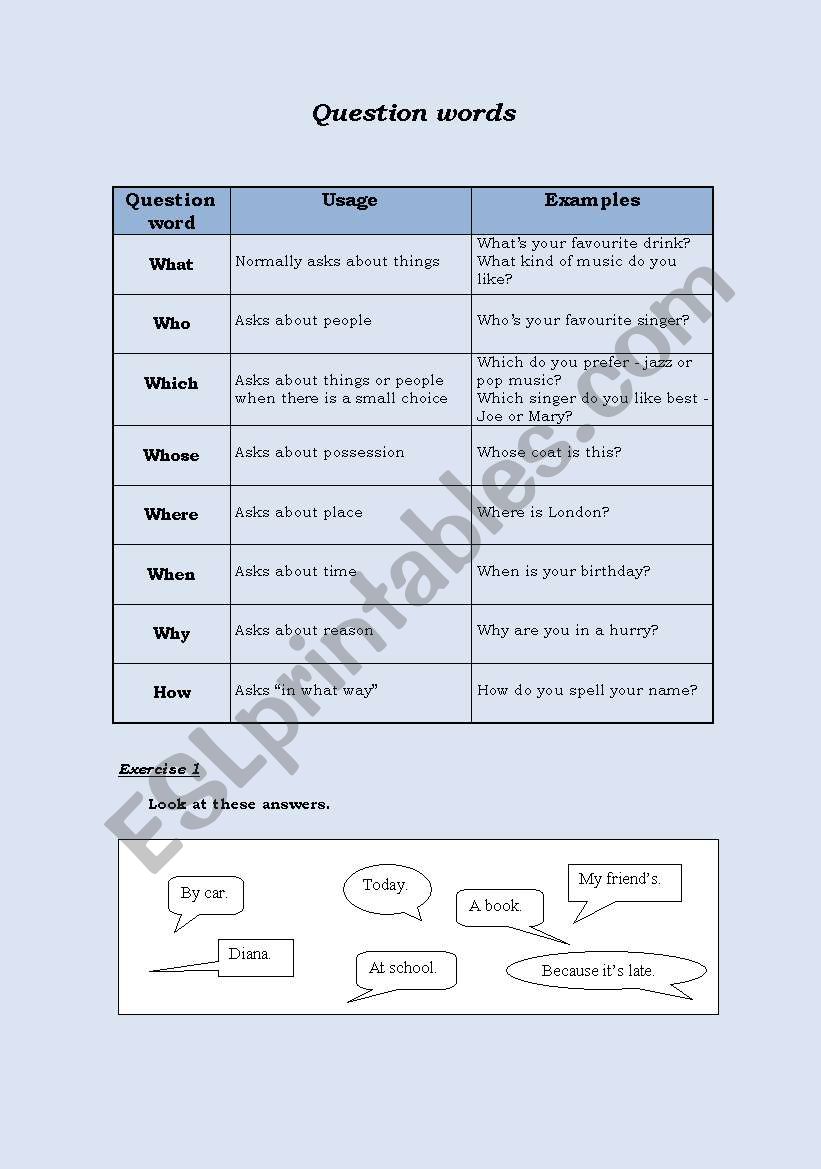 Question words

| Question word | Usage | Examples |
|---|---|---|
| What | Normally asks about things | What's your favourite drink? What kind of music do you like? |
| Who | Asks about people | Who's your favourite singer? |
| Which | Asks about things or people when there is a small choice | Which do you prefer - jazz or pop music? Which singer do you like best - Joe or Mary? |
| Whose | Asks about possession | Whose coat is this? |
| Where | Asks about place | Where is London? |
| When | Asks about time | When is your birthday? |
| Why | Asks about reason | Why are you in a hurry? |
| How | Asks "in what way" | How do you spell your name? |

Exercise 1

Look at these answers.

By car.

Today.

A book.

My friend's.

Diana.

At school.

Because it's late.

ESLprintables.com